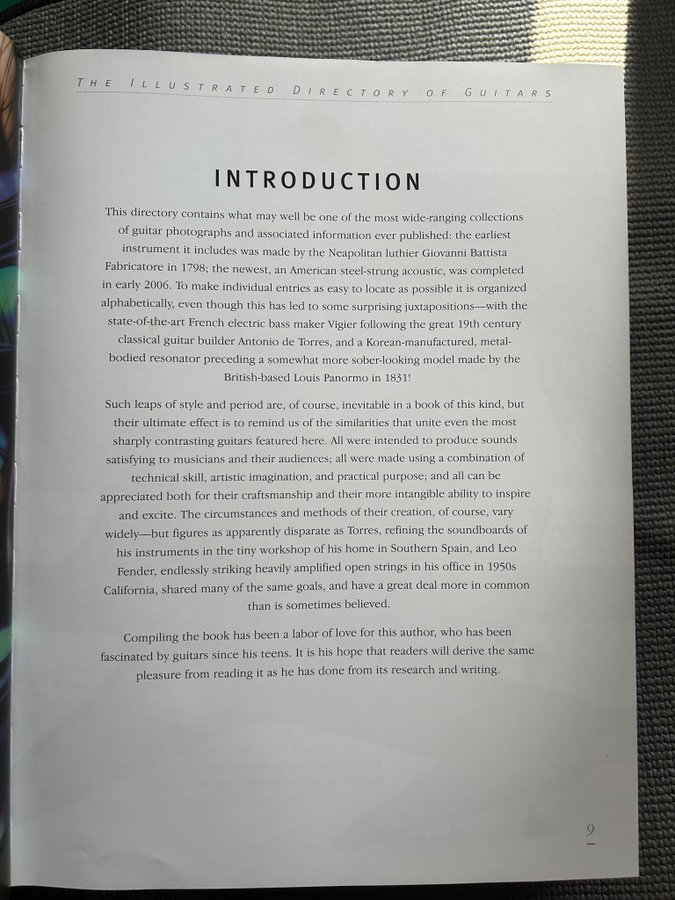 THE ILLUSTRATED DIRECTORY OF GUITARS

INTRODUCTION

This directory contains what may well be one of the most wide-ranging collections of guitar photographs and associated information ever published: the earliest instrument it includes was made by the Neapolitan luthier Giovanni Battista Fabricatore in 1798; the newest, an American steel-strung acoustic, was completed in early 2006. To make individual entries as easy to locate as possible it is organized alphabetically, even though this has led to some surprising juxtapositions—with the state-of-the-art French electric bass maker Vigier following the great 19th century classical guitar builder Antonio de Torres, and a Korean-manufactured, metal-bodied resonator preceding a somewhat more sober-looking model made by the British-based Louis Panormo in 1831!

Such leaps of style and period are, of course, inevitable in a book of this kind, but their ultimate effect is to remind us of the similarities that unite even the most sharply contrasting guitars featured here. All were intended to produce sounds satisfying to musicians and their audiences; all were made using a combination of technical skill, artistic imagination, and practical purpose; and all can be appreciated both for their craftsmanship and their more intangible ability to inspire and excite. The circumstances and methods of their creation, of course, vary widely—but figures as apparently disparate as Torres, refining the soundboards of his instruments in the tiny workshop of his home in Southern Spain, and Leo Fender, endlessly striking heavily amplified open strings in his office in 1950s California, shared many of the same goals, and have a great deal more in common than is sometimes believed.

Compiling the book has been a labor of love for this author, who has been fascinated by guitars since his teens. It is his hope that readers will derive the same pleasure from reading it as he has done from its research and writing.

9